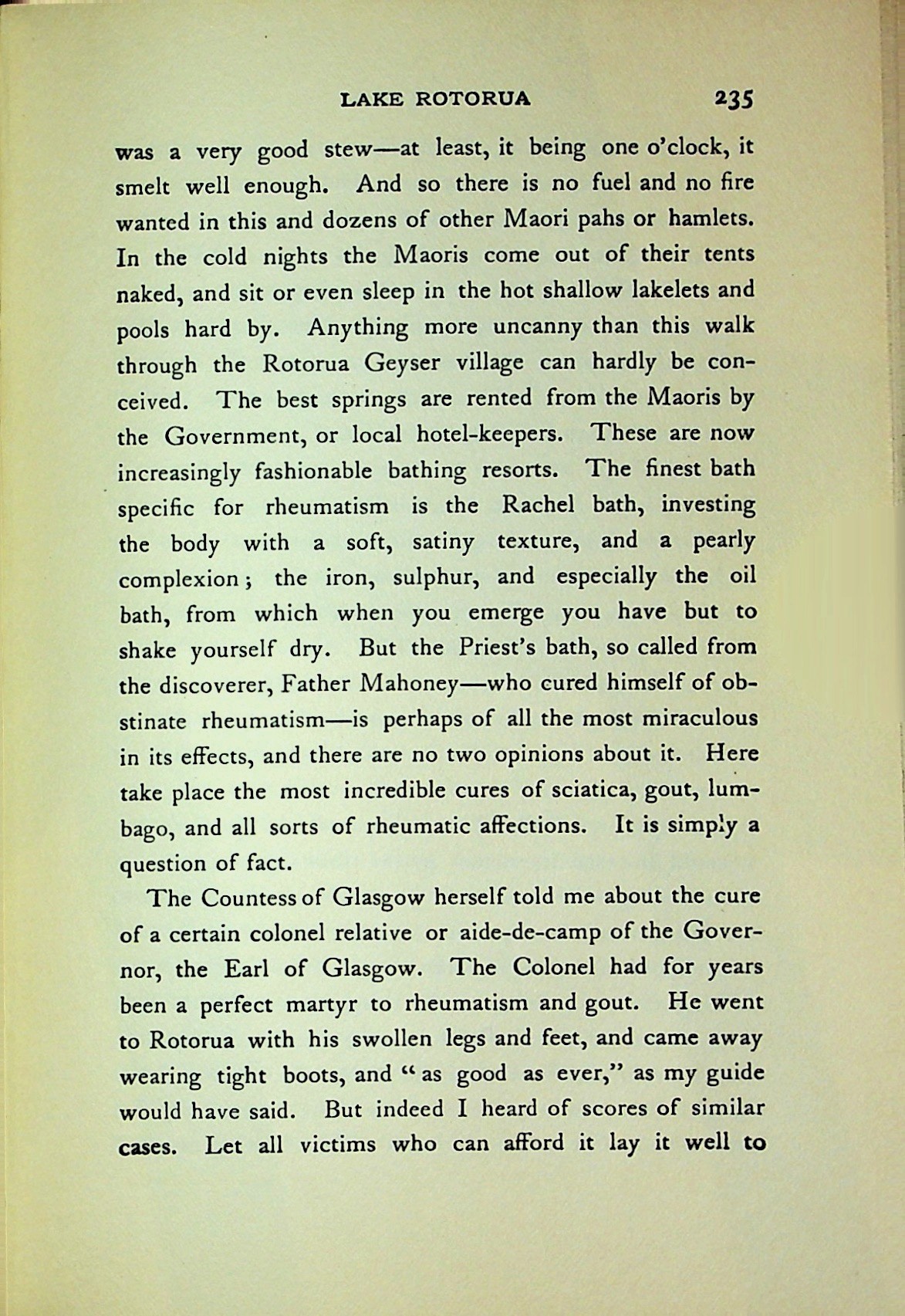 LAKE ROTORUA 235

was a very good stew—at least, it being one o'clock, it smelt well enough. And so there is no fuel and no fire wanted in this and dozens of other Maori pahs or hamlets. In the cold nights the Maoris come out of their tents naked, and sit or even sleep in the hot shallow lakelets and pools hard by. Anything more uncanny than this walk through the Rotorua Geyser village can hardly be conceived. The best springs are rented from the Maoris by the Government, or local hotel-keepers. These are now increasingly fashionable bathing resorts. The finest bath specific for rheumatism is the Rachel bath, investing the body with a soft, satiny texture, and a pearly complexion; the iron, sulphur, and especially the oil bath, from which when you emerge you have but to shake yourself dry. But the Priest's bath, so called from the discoverer, Father Mahoney—who cured himself of obstinate rheumatism—is perhaps of all the most miraculous in its effects, and there are no two opinions about it. Here take place the most incredible cures of sciatica, gout, lumbago, and all sorts of rheumatic affections. It is simply a question of fact.

The Countess of Glasgow herself told me about the cure of a certain colonel relative or aide-de-camp of the Governor, the Earl of Glasgow. The Colonel had for years been a perfect martyr to rheumatism and gout. He went to Rotorua with his swollen legs and feet, and came away wearing tight boots, and "as good as ever," as my guide would have said. But indeed I heard of scores of similar cases. Let all victims who can afford it lay it well to